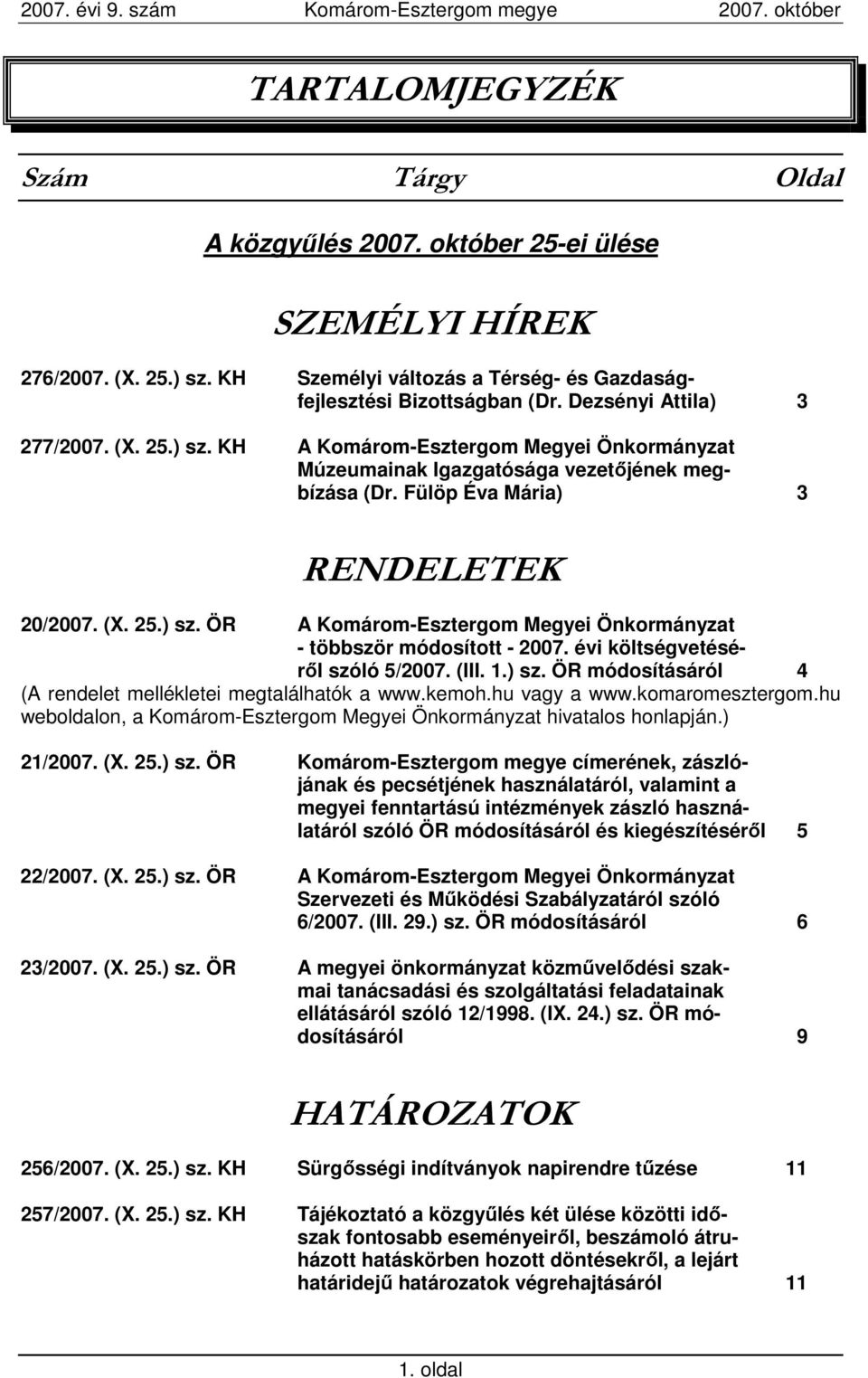 2007. évi 9. szám Komárom-Esztergom megye 2007. október

TARTALOMJEGYZÉK

Szám Tárgy Oldal

A közgyűlés 2007. október 25-ei ülése

SZEMÉLYI HÍREK

276/2007. (X. 25.) sz. KH Személyi változás a Térség- és Gazdaságfejlesztési Bizottságban (Dr. Dezsényi Attila) 3

277/2007. (X. 25.) sz. KH A Komárom-Esztergom Megyei Önkormányzat Múzeumainak Igazgatósága vezetőjének megbízása (Dr. Fülöp Éva Mária) 3

RENDELETEK

20/2007. (X. 25.) sz. ÖR A Komárom-Esztergom Megyei Önkormányzat - többször módosított - 2007. évi költségvetéséről szóló 5/2007. (III. 1.) sz. ÖR módosításáról 4
(A rendelet mellékletei megtalálhatók a www.kemoh.hu vagy a www.komaromesztergom.hu weboldalon, a Komárom-Esztergom Megyei Önkormányzat hivatalos honlapján.)

21/2007. (X. 25.) sz. ÖR Komárom-Esztergom megye címerének, zászlójának és pecsétjének használatáról, valamint a megyei fenntartású intézmények zászló használatáról szóló ÖR módosításáról és kiegészítéséről 5

22/2007. (X. 25.) sz. ÖR A Komárom-Esztergom Megyei Önkormányzat Szervezeti és Működési Szabályzatáról szóló 6/2007. (III. 29.) sz. ÖR módosításáról 6

23/2007. (X. 25.) sz. ÖR A megyei önkormányzat közművelődési szakmai tanácsadási és szolgáltatási feladatainak ellátásáról szóló 12/1998. (IX. 24.) sz. ÖR módosításáról 9

HATÁROZATOK

256/2007. (X. 25.) sz. KH Sürgősségi indítványok napirendre tűzése 11

257/2007. (X. 25.) sz. KH Tájékoztató a közgyűlés két ülése közötti időszak fontosabb eseményeiről, beszámoló átruházott hatáskörben hozott döntésekről, a lejárt határidejű határozatok végrehajtásáról 11

1. oldal